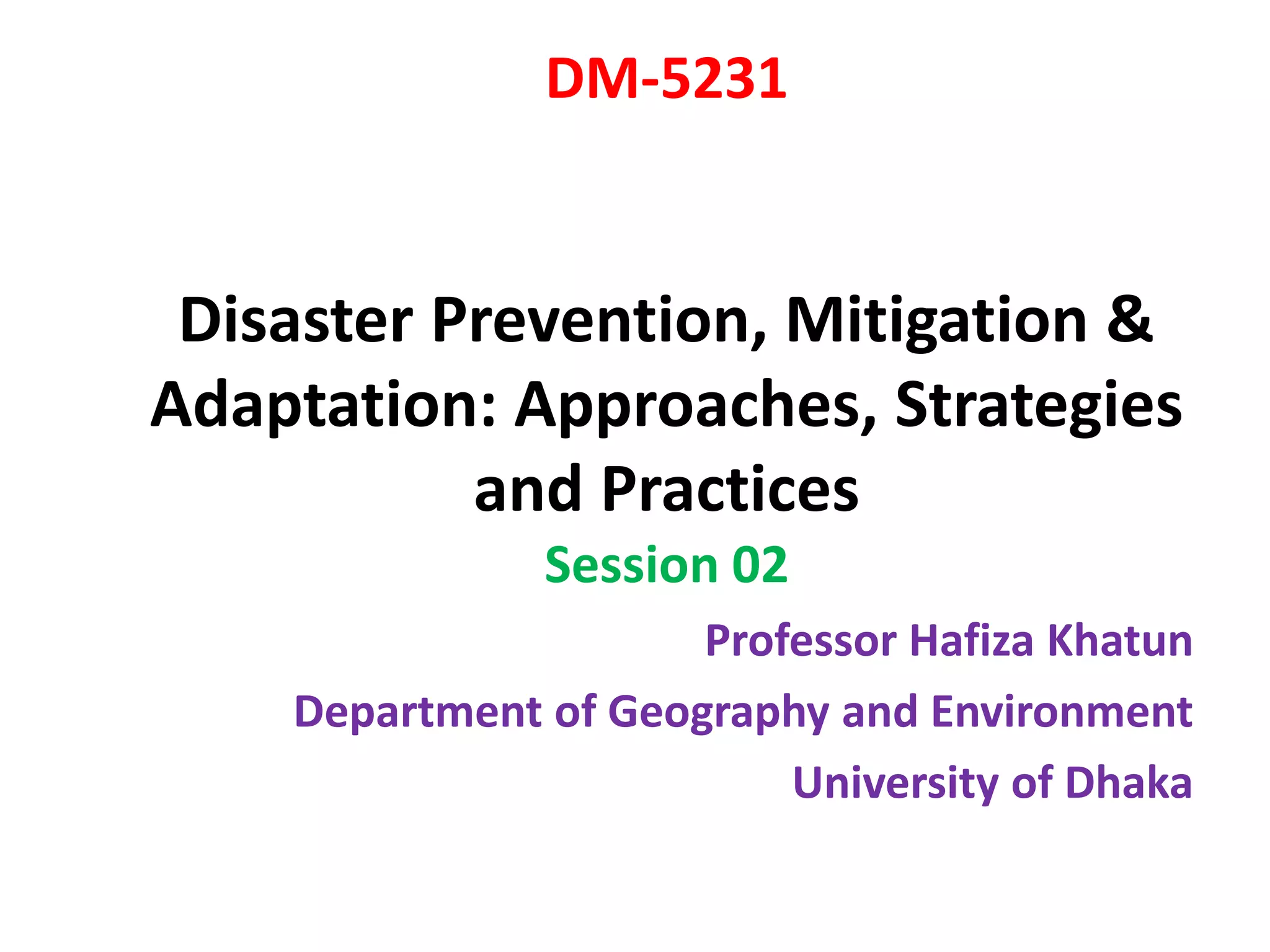 DM-5231

Disaster Prevention, Mitigation & Adaptation: Approaches, Strategies and Practices

Session 02

Professor Hafiza Khatun

Department of Geography and Environment

University of Dhaka